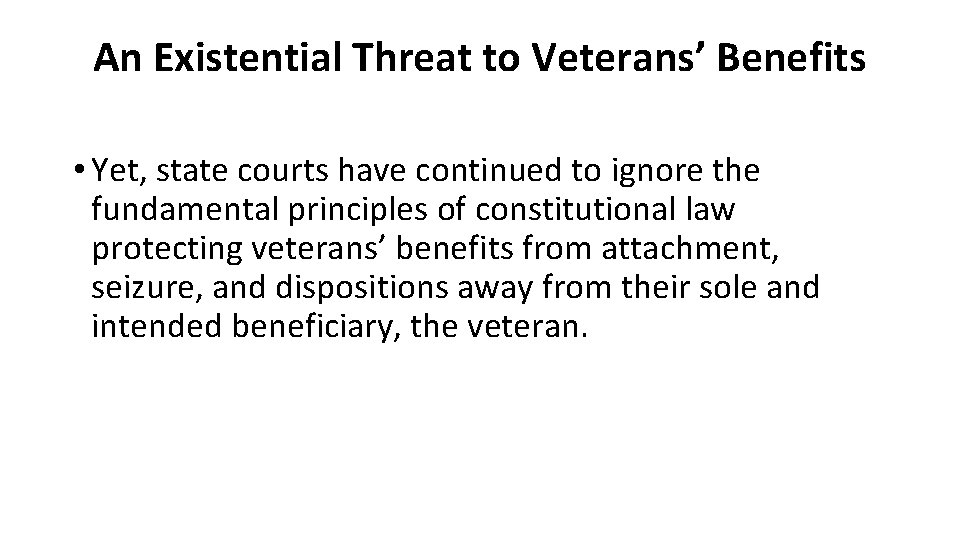 An Existential Threat to Veterans’ Benefits

• Yet, state courts have continued to ignore the fundamental principles of constitutional law protecting veterans’ benefits from attachment, seizure, and dispositions away from their sole and intended beneficiary, the veteran.